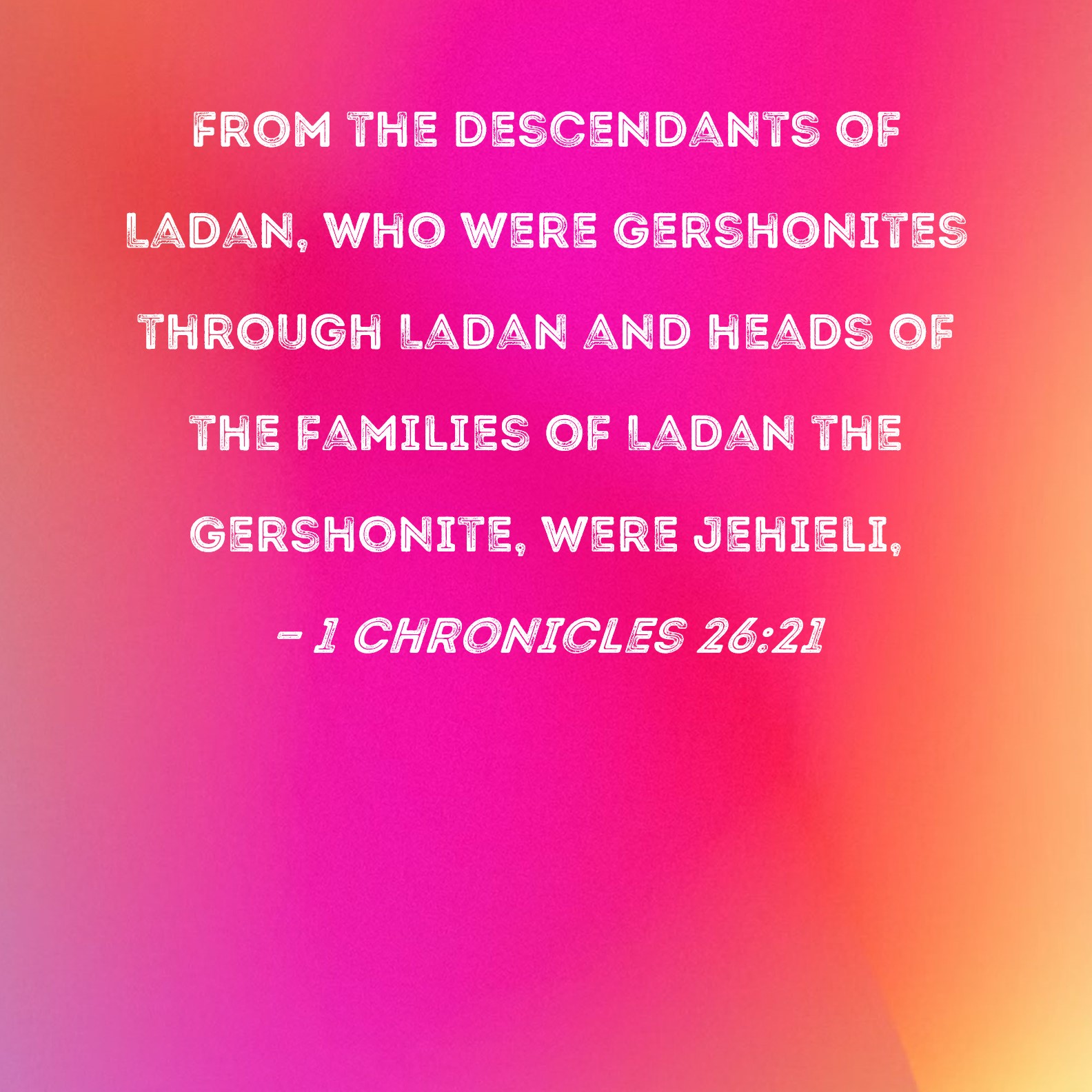 FROM THE DESCENDANTS OF LADAN, WHO WERE GERSHONITES THROUGH LADAN AND HEADS OF THE FAMILIES OF LADAN THE GERSHONITE, WERE JEHIELI,

- 1 CHRONICLES 26:21